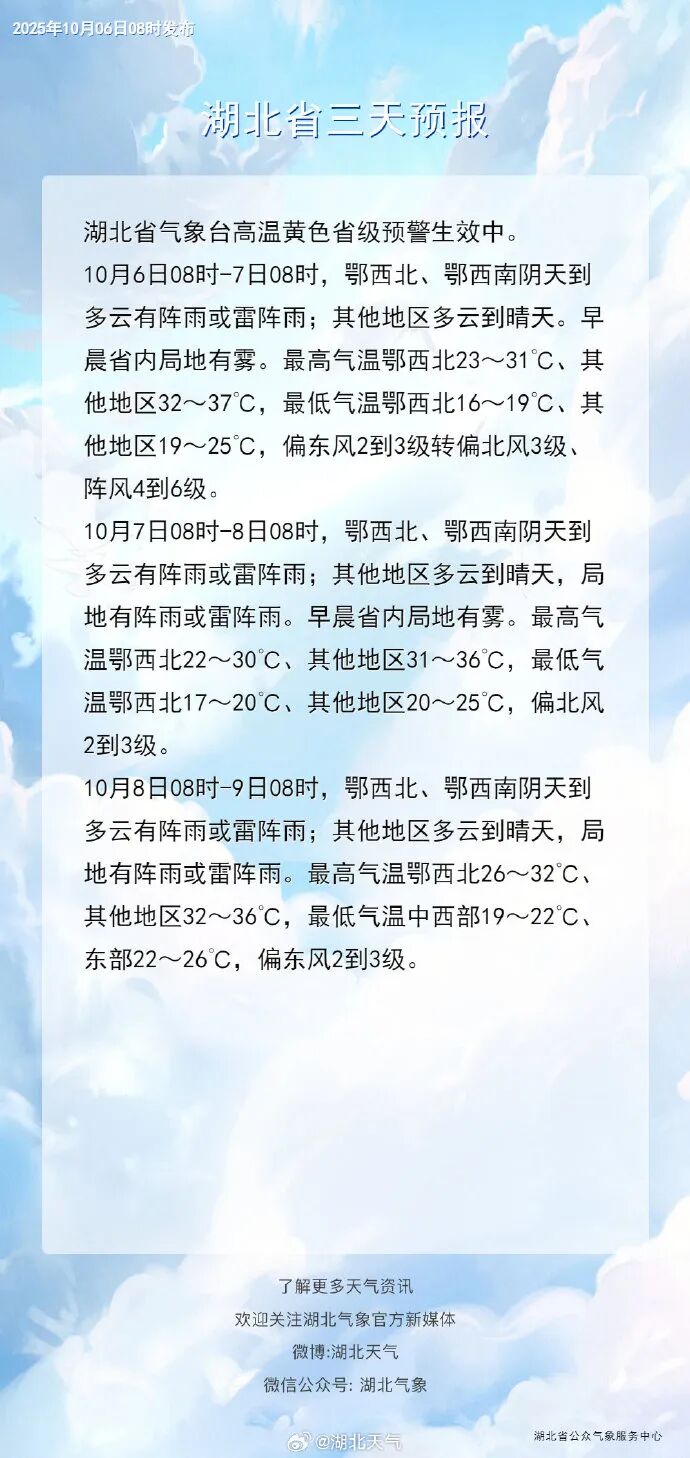 2025年10月06日08时发布

湖北省三天预报

湖北省气象台高温黄色省级预警生效中。

10月6日08时-7日08时，鄂西北、鄂西南阴天到多云有阵雨或雷阵雨；其他地区多云到晴天。早晨省内局地有雾。最高气温鄂西北23～31℃、其他地区32～37℃，最低气温鄂西北16～19℃、其他地区19～25℃，偏东风2到3级转偏北风3级、阵风4到6级。

10月7日08时-8日08时，鄂西北、鄂西南阴天到多云有阵雨或雷阵雨；其他地区多云到晴天，局地有阵雨或雷阵雨。早晨省内局地有雾。最高气温鄂西北22～30℃、其他地区31～36℃，最低气温鄂西北17～20℃、其他地区20～25℃，偏北风2到3级。

10月8日08时-9日08时，鄂西北、鄂西南阴天到多云有阵雨或雷阵雨；其他地区多云到晴天，局地有阵雨或雷阵雨。最高气温鄂西北26～32℃、其他地区32～36℃，最低气温中西部19～22℃、东部22～26℃，偏东风2到3级。

了解更多天气资讯
欢迎关注湖北气象官方新媒体
微博:湖北天气
微信公众号: 湖北气象

湖北省公众气象服务中心

@湖北天气